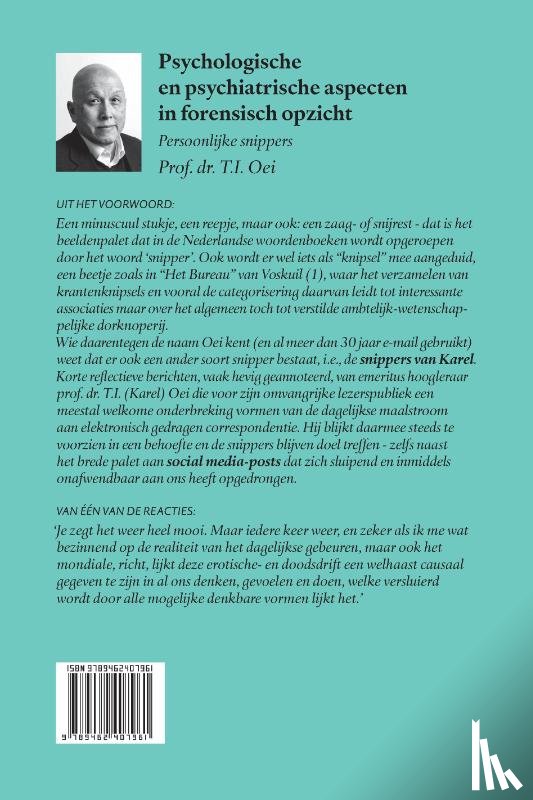 Psychologische en psychiatrische aspecten in forensisch opzicht

Persoonlijke snippers

Prof. dr. T.I. Oei

UIT HET VOORWOORD:

Een minuscuul stukje, een reepje, maar ook: een zaag- of snijrest - dat is het beeldenpalet dat in de Nederlandse woordenboeken wordt opgeroepen door het woord 'snipper'. Ook wordt er wel iets als "knipsel" mee aangeduid, een beetje zoals in "Het Bureau" van Voskuil (1), waar het verzamelen van krantenknipsels en vooral de categorisering daarvan leidt tot interessante associaties maar over het algemeen toch tot verstilde ambtelijk-wetenschappelijke dorknoperij.
Wie daarentegen de naam Oei kent (en al meer dan 30 jaar e-mail gebruikt) weet dat er ook een ander soort snipper bestaat, i.e., de snippers van Karel. Korte reflectieve berichten, vaak hevig geannoteerd, van emeritus hoogleraar prof. dr. T.I. (Karel) Oei die voor zijn omvangrijke lezerspubliek een meestal welkome onderbreking vormen van de dagelijkse maalstroom aan elektronisch gedragen correspondentie. Hij blijkt daarmee steeds te voorzien in een behoefte en de snippers blijven doel treffen - zelfs naast het brede palet aan social media-posts dat zich sluipend en inmiddels onafwendbaar aan ons heeft opgedrongen.

VAN ÉÉN VAN DE REACTIES:

'Je zegt het weer heel mooi. Maar iedere keer weer, en zeker als ik me wat bezinnend op de realiteit van het dagelijkse gebeuren, maar ook het mondiale, richt, lijkt deze erotische- en doodsdrift een welhaast causaal gegeven te zijn in al ons denken, gevoelen en doen, welke versluierd wordt door alle mogelijke denkbare vormen lijkt het.'

ISBN 9789462407961

9 789462 407961